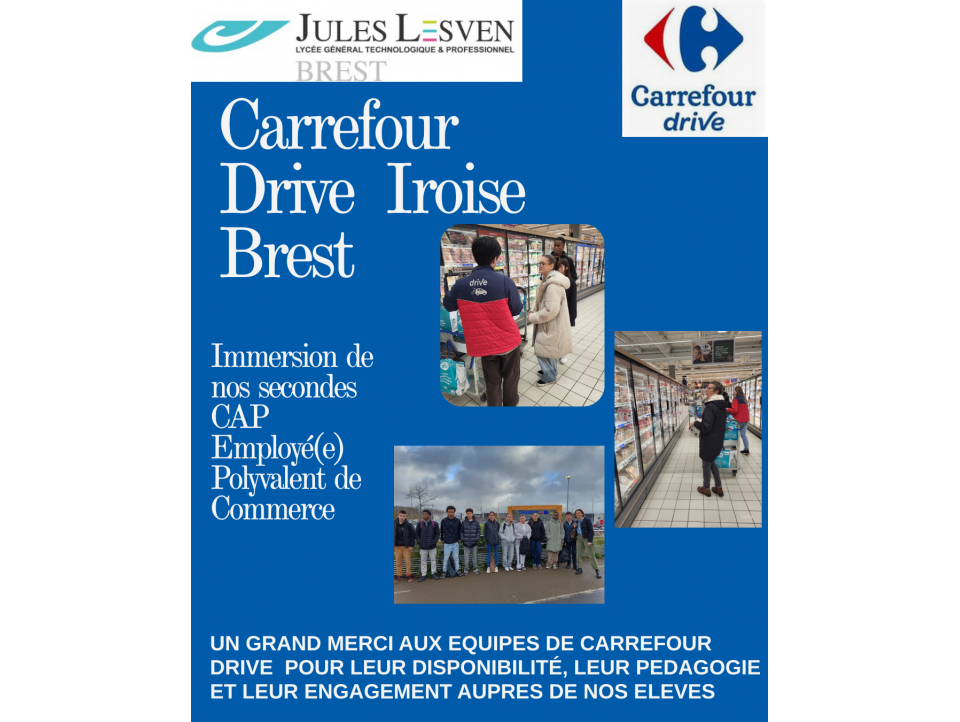 JULES LESVEN
LYCÉE GÉNÉRAL TECHNOLOGIQUE & PROFESSIONNEL
BREST

Carrefour
drive

Carrefour Drive Iroise Brest

drive

Immersion de nos secondes CAP Employé(e) Polyvalent de Commerce

UN GRAND MERCI AUX EQUIPES DE CARREFOUR DRIVE POUR LEUR DISPONIBILITÉ, LEUR PEDAGOGIE ET LEUR ENGAGEMENT AUPRES DE NOS ELEVES